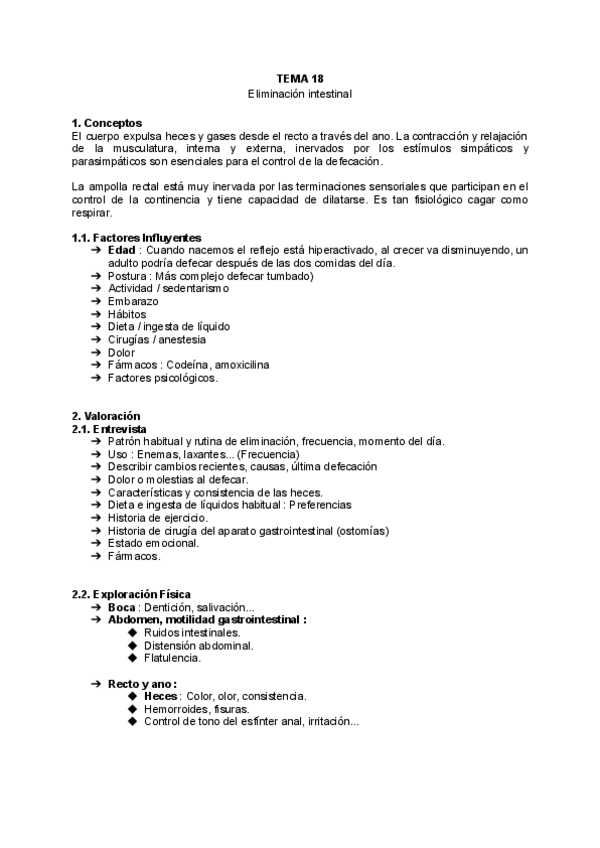 TEMA 18
Eliminación intestinal

1. Conceptos
El cuerpo expulsa heces y gases desde el recto a través del ano. La contracción y relajación de la musculatura, interna y externa, inervados por los estímulos simpáticos y parasimpáticos son esenciales para el control de la defecación.

La ampolla rectal está muy inervada por las terminaciones sensoriales que participan en el control de la continencia y tiene capacidad de dilatarse. Es tan fisiológico cagar como respirar.

1.1. Factores Influyentes
➔ Edad : Cuando nacemos el reflejo está hiperactivado, al crecer va disminuyendo, un adulto podría defecar después de las dos comidas del día.
➔ Postura : Más complejo defecar tumbado)
➔ Actividad / sedentarismo
➔ Embarazo
➔ Hábitos
➔ Dieta / ingesta de líquido
➔ Cirugías / anestesia
➔ Dolor
➔ Fármacos : Codeína, amoxicilina
➔ Factores psicológicos.

2. Valoración
2.1. Entrevista
➔ Patrón habitual y rutina de eliminación, frecuencia, momento del día.
➔ Uso : Enemas, laxantes... (Frecuencia)
➔ Describir cambios recientes, causas, última defecación
➔ Dolor o molestias al defecar.
➔ Características y consistencia de las heces.
➔ Dieta e ingesta de líquidos habitual : Preferencias
➔ Historia de ejercicio.
➔ Historia de cirugía del aparato gastrointestinal (ostomías)
➔ Estado emocional.
➔ Fármacos.

2.2. Exploración Física
➔ Boca : Dentición, salivación...
➔ Abdomen, motilidad gastrointestinal :
◆ Ruidos intestinales.
◆ Distensión abdominal.
◆ Flatulencia.

➔ Recto y ano :
◆ Heces : Color, olor, consistencia.
◆ Hemorroides, fisuras.
◆ Control de tono del esfínter anal, irritación...